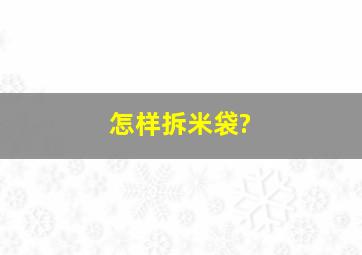 怎样拆米袋?